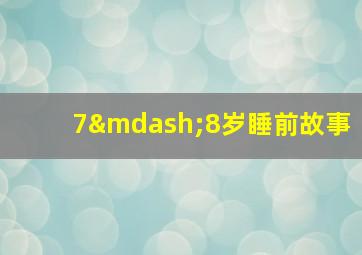 7&mdash;8岁睡前故事